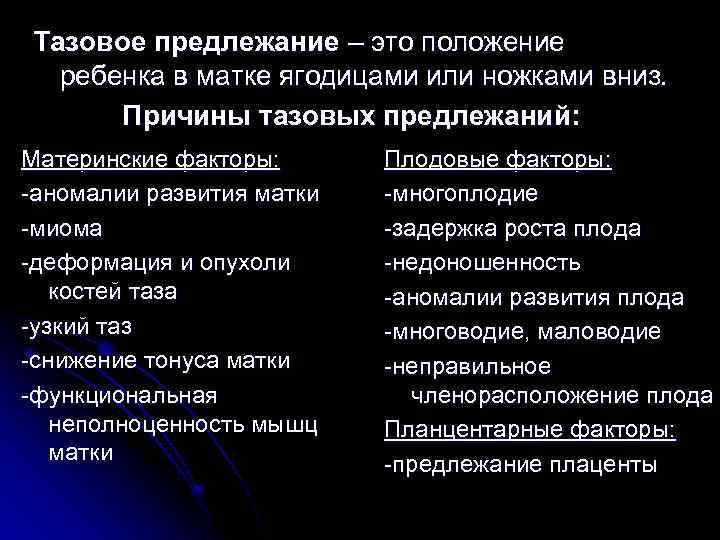 Тазовое предлежание – это положение ребенка в матке ягодицами или ножками вниз.

Причины тазовых предлежаний:

Материнские факторы:
-аномалии развития матки
-миома
-деформация и опухоли костей таза
-узкий таз
-снижение тонуса матки
-функциональная неполноценность мышц матки

Плодовые факторы:
-многоплодие
-задержка роста плода
-недоношенность
-аномалии развития плода
-многоводие, маловодие
-неправильное членорасположение плода

Планцентарные факторы:
-предлежание плаценты